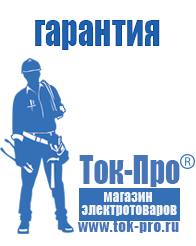 гарантия

Ток-Про®

магазин электротоваров

www.tok-pro.ru